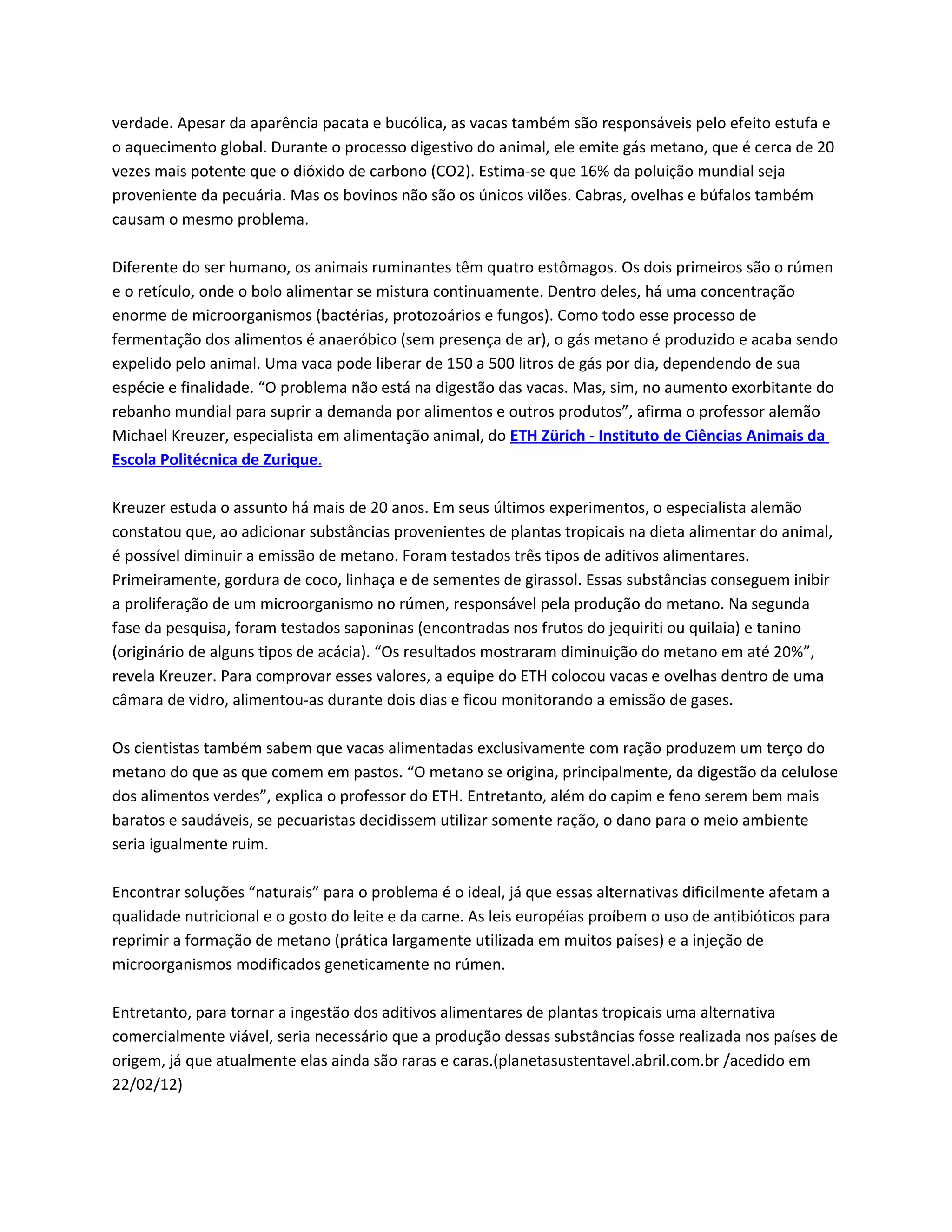 verdade. Apesar da aparência pacata e bucólica, as vacas também são responsáveis pelo efeito estufa e o aquecimento global. Durante o processo digestivo do animal, ele emite gás metano, que é cerca de 20 vezes mais potente que o dióxido de carbono (CO2). Estima-se que 16% da poluição mundial seja proveniente da pecuária. Mas os bovinos não são os únicos vilões. Cabras, ovelhas e búfalos também causam o mesmo problema.

Diferente do ser humano, os animais ruminantes têm quatro estômagos. Os dois primeiros são o rúmen e o retículo, onde o bolo alimentar se mistura continuamente. Dentro deles, há uma concentração enorme de microorganismos (bactérias, protozoários e fungos). Como todo esse processo de fermentação dos alimentos é anaeróbico (sem presença de ar), o gás metano é produzido e acaba sendo expelido pelo animal. Uma vaca pode liberar de 150 a 500 litros de gás por dia, dependendo de sua espécie e finalidade. “O problema não está na digestão das vacas. Mas, sim, no aumento exorbitante do rebanho mundial para suprir a demanda por alimentos e outros produtos”, afirma o professor alemão Michael Kreuzer, especialista em alimentação animal, do ETH Zürich - Instituto de Ciências Animais da Escola Politécnica de Zurique.

Kreuzer estuda o assunto há mais de 20 anos. Em seus últimos experimentos, o especialista alemão constatou que, ao adicionar substâncias provenientes de plantas tropicais na dieta alimentar do animal, é possível diminuir a emissão de metano. Foram testados três tipos de aditivos alimentares. Primeiramente, gordura de coco, linhaça e de sementes de girassol. Essas substâncias conseguem inibir a proliferação de um microorganismo no rúmen, responsável pela produção do metano. Na segunda fase da pesquisa, foram testados saponinas (encontradas nos frutos do jequiriti ou quilaia) e tanino (originário de alguns tipos de acácia). “Os resultados mostraram diminuição do metano em até 20%”, revela Kreuzer. Para comprovar esses valores, a equipe do ETH colocou vacas e ovelhas dentro de uma câmara de vidro, alimentou-as durante dois dias e ficou monitorando a emissão de gases.

Os cientistas também sabem que vacas alimentadas exclusivamente com ração produzem um terço do metano do que as que comem em pastos. “O metano se origina, principalmente, da digestão da celulose dos alimentos verdes”, explica o professor do ETH. Entretanto, além do capim e feno serem bem mais baratos e saudáveis, se pecuaristas decidissem utilizar somente ração, o dano para o meio ambiente seria igualmente ruim.

Encontrar soluções “naturais” para o problema é o ideal, já que essas alternativas dificilmente afetam a qualidade nutricional e o gosto do leite e da carne. As leis européias proíbem o uso de antibióticos para reprimir a formação de metano (prática largamente utilizada em muitos países) e a injeção de microorganismos modificados geneticamente no rúmen.

Entretanto, para tornar a ingestão dos aditivos alimentares de plantas tropicais uma alternativa comercialmente viável, seria necessário que a produção dessas substâncias fosse realizada nos países de origem, já que atualmente elas ainda são raras e caras.(planetasustentavel.abril.com.br /acedido em 22/02/12)